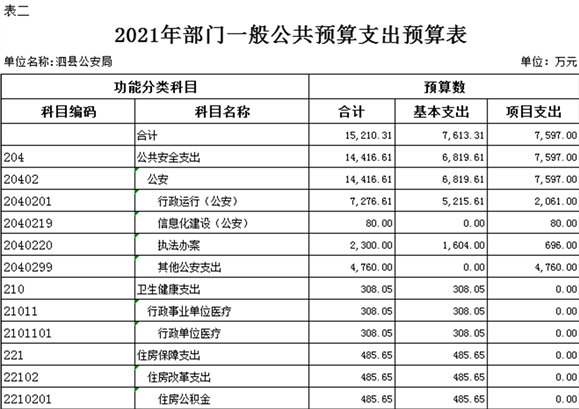 表二

2021年部门一般公共预算支出预算表

单位名称:泗县公安局

单位：万元

| 功能分类科目 | | 预算数 | | |
|---|---|---|---|---|
| 科目编码 | 科目名称 | 合计 | 基本支出 | 项目支出 |
| | 合计 | 15,210.31 | 7,613.31 | 7,597.00 |
| 204 | 公共安全支出 | 14,416.61 | 6,819.61 | 7,597.00 |
| 20402 | 公安 | 14,416.61 | 6,819.61 | 7,597.00 |
| 2040201 | 行政运行（公安） | 7,276.61 | 5,215.61 | 2,061.00 |
| 2040219 | 信息化建设（公安） | 80.00 | 0.00 | 80.00 |
| 2040220 | 执法办案 | 2,300.00 | 1,604.00 | 696.00 |
| 2040299 | 其他公安支出 | 4,760.00 | 0.00 | 4,760.00 |
| 210 | 卫生健康支出 | 308.05 | 308.05 | 0.00 |
| 21011 | 行政事业单位医疗 | 308.05 | 308.05 | 0.00 |
| 2101101 | 行政单位医疗 | 308.05 | 308.05 | 0.00 |
| 221 | 住房保障支出 | 485.65 | 485.65 | 0.00 |
| 22102 | 住房改革支出 | 485.65 | 485.65 | 0.00 |
| 2210201 | 住房公积金 | 485.65 | 485.65 | 0.00 |